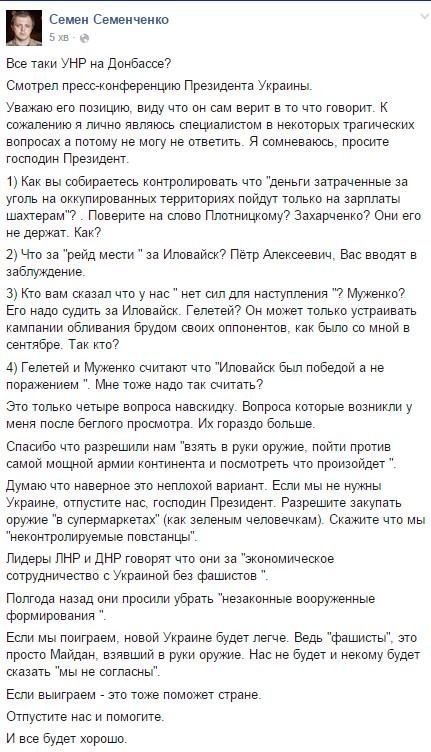 Семен Семенченко
5 хв ·

Все таки УНР на Донбассе?

Смотрел пресс-конференцию Президента Украины.

Уважаю его позицию, виду что он сам верит в то что говорит. К сожалению я лично являюсь специалистом в некоторых трагических вопросах а потому не могу не ответить. Я сомневаюсь, просите господин Президент.

1) Как вы собираетесь контролировать что "деньги затраченные за уголь на оккупированных территориях пойдут только на зарплаты шахтерам"? . Поверите на слово Плотницкому? Захарченко? Они его не держат. Как?

2) Что за "рейд мести " за Иловайск? Пётр Алексеевич, Вас вводят в заблуждение.

3) Кто вам сказал что у нас " нет сил для наступления "? Муженко? Его надо судить за Иловайск. Гелетей? Он может только устраивать кампании обливания брудом своих оппонентов, как было со мной в сентябре. Так кто?

4) Гелетей и Муженко считают что "Иловайск был победой а не поражением ". Мне тоже надо так считать?

Это только четыре вопроса навскидку. Вопроса которые возникли у меня после беглого просмотра. Их гораздо больше.

Спасибо что разрешили нам "взять в руки оружие, пойти против самой мощной армии континента и посмотреть что произойдет ".

Думаю что наверное это неплохой вариант. Если мы не нужны Украине, отпустите нас, господин Президент. Разрешите закупать оружие "в супермаркетах" (как зеленым человечкам). Скажите что мы "неконтролируемые повстанцы".

Лидеры ЛНР и ДНР говорят что они за "экономическое сотрудничество с Украиной без фашистов ".

Полгода назад они просили убрать "незаконные вооруженные формирования ".

Если мы поиграем, новой Украине будет легче. Ведь "фашисты", это просто Майдан, взявший в руки оружие. Нас не будет и некому будет сказать "мы не согласны".

Если выиграем - это тоже поможет стране.

Отпустите нас и помогите.

И все будет хорошо.